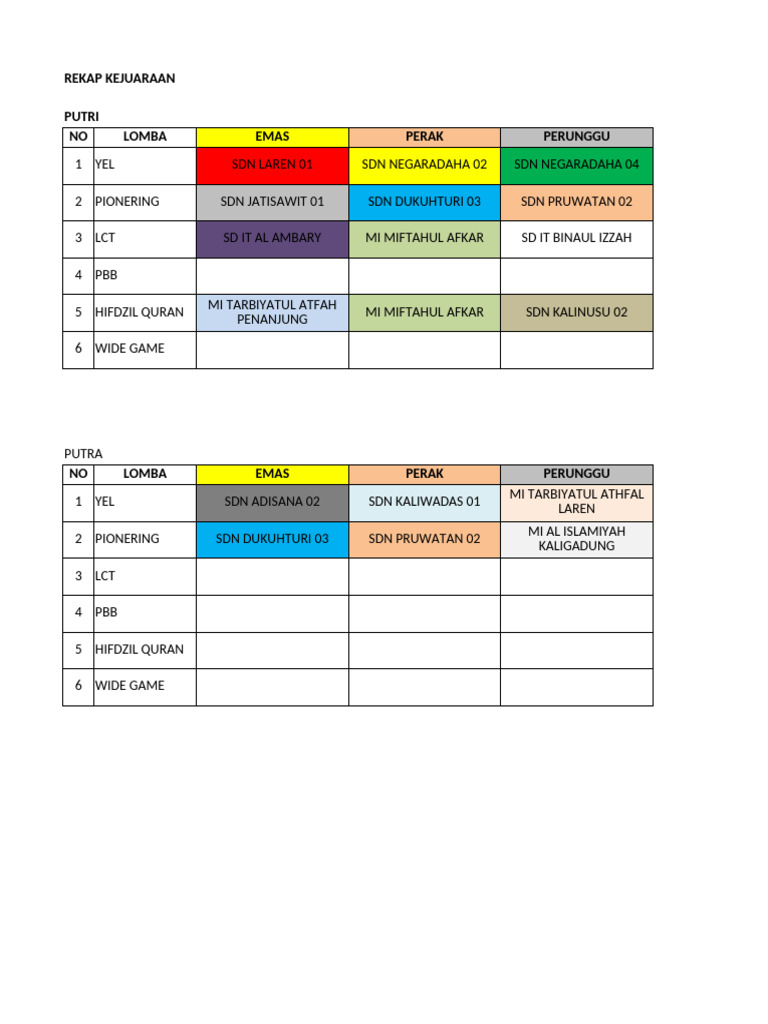 REKAP KEJUARAAN

PUTRI

| NO | LOMBA | EMAS | PERAK | PERUNGGU |
|---|---|---|---|---|
| 1 | YEL | SDN LAREN 01 | SDN NEGARADAHA 02 | SDN NEGARADAHA 04 |
| 2 | PIONERING | SDN JATISAWIT 01 | SDN DUKUHTURI 03 | SDN PRUWATAN 02 |
| 3 | LCT | SD IT AL AMBARY | MI MIFTAHUL AFKAR | SD IT BINAUL IZZAH |
| 4 | PBB | | | |
| 5 | HIFDZIL QURAN | MI TARBIYATUL ATFAH PENANJUNG | MI MIFTAHUL AFKAR | SDN KALINUSU 02 |
| 6 | WIDE GAME | | | |

PUTRA

| NO | LOMBA | EMAS | PERAK | PERUNGGU |
|---|---|---|---|---|
| 1 | YEL | SDN ADISANA 02 | SDN KALIWADAS 01 | MI TARBIYATUL ATHFAL LAREN |
| 2 | PIONERING | SDN DUKUHTURI 03 | SDN PRUWATAN 02 | MI AL ISLAMIYAH KALIGADUNG |
| 3 | LCT | | | |
| 4 | PBB | | | |
| 5 | HIFDZIL QURAN | | | |
| 6 | WIDE GAME | | | |